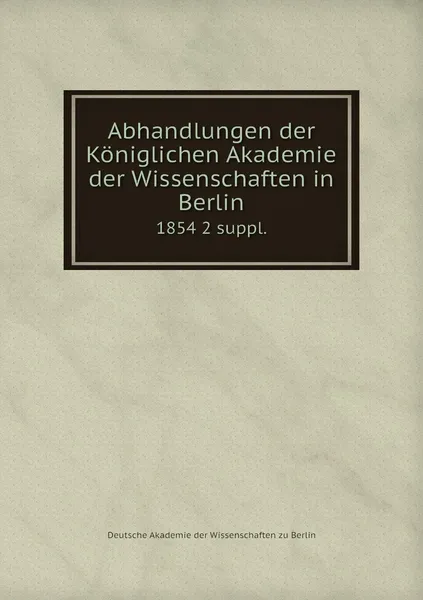 Abhandlungen der Königlichen Akademie der Wissenschaften in Berlin
1854 2 suppl.

Deutsche Akademie der Wissenschaften zu Berlin